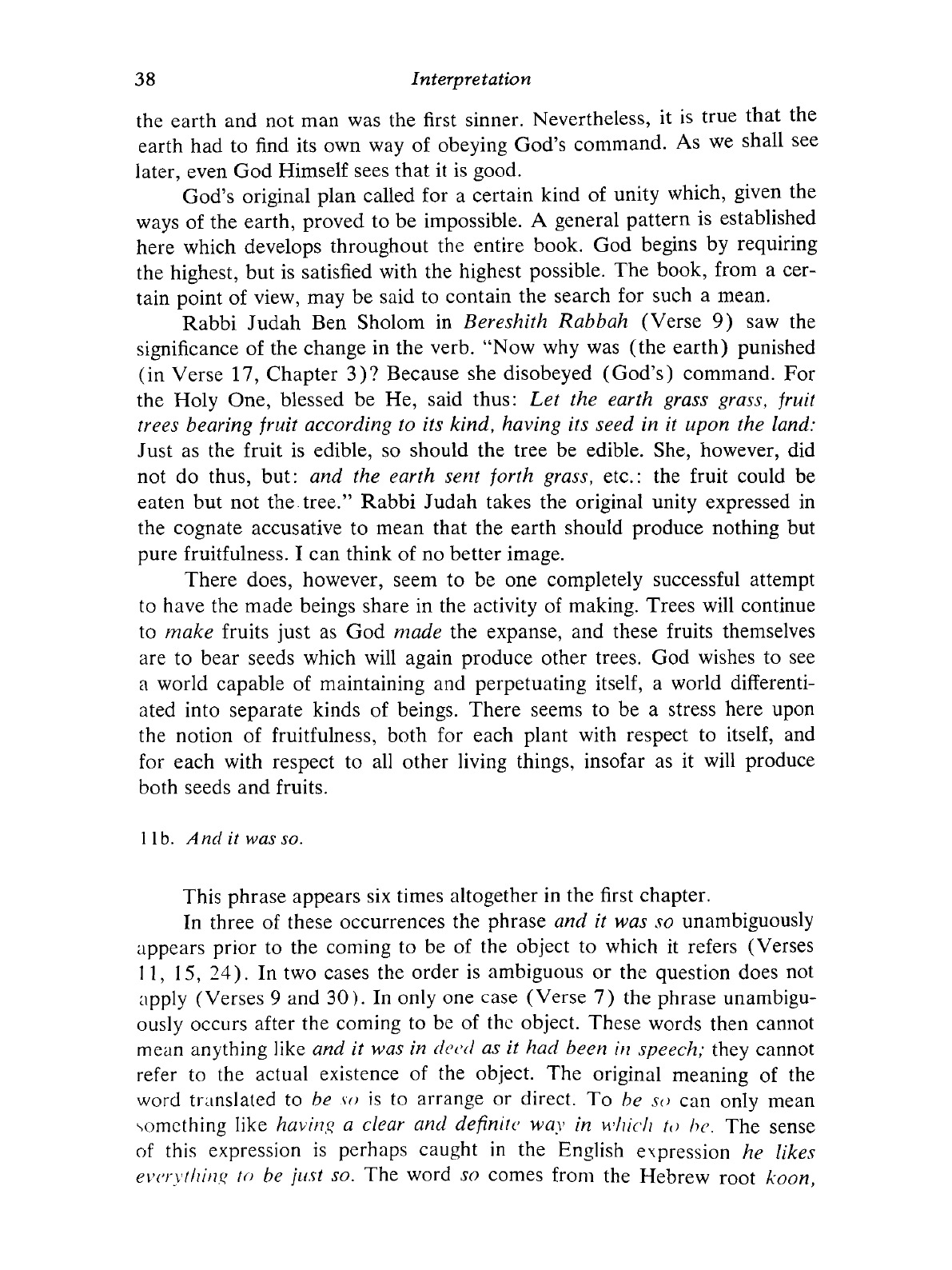 38 Interpretation

the earth and not man was the first sinner. Nevertheless, it is true that the earth had to find its own way of obeying God's command. As we shall see later, even God Himself sees that it is good.

God's original plan called for a certain kind of unity which, given the ways of the earth, proved to be impossible. A general pattern is established here which develops throughout the entire book. God begins by requiring the highest, but is satisfied with the highest possible. The book, from a certain point of view, may be said to contain the search for such a mean.

Rabbi Judah Ben Sholom in Bereshith Rabbah (Verse 9) saw the significance of the change in the verb. "Now why was (the earth) punished (in Verse 17, Chapter 3)? Because she disobeyed (God's) command. For the Holy One, blessed be He, said thus: Let the earth grass grass, fruit trees bearing fruit according to its kind, having its seed in it upon the land: Just as the fruit is edible, so should the tree be edible. She, however, did not do thus, but: and the earth sent forth grass, etc.: the fruit could be eaten but not the tree." Rabbi Judah takes the original unity expressed in the cognate accusative to mean that the earth should produce nothing but pure fruitfulness. I can think of no better image.

There does, however, seem to be one completely successful attempt to have the made beings share in the activity of making. Trees will continue to make fruits just as God made the expanse, and these fruits themselves are to bear seeds which will again produce other trees. God wishes to see a world capable of maintaining and perpetuating itself, a world differentiated into separate kinds of beings. There seems to be a stress here upon the notion of fruitfulness, both for each plant with respect to itself, and for each with respect to all other living things, insofar as it will produce both seeds and fruits.

11b. And it was so.

This phrase appears six times altogether in the first chapter.

In three of these occurrences the phrase and it was so unambiguously appears prior to the coming to be of the object to which it refers (Verses 11, 15, 24). In two cases the order is ambiguous or the question does not apply (Verses 9 and 30). In only one case (Verse 7) the phrase unambiguously occurs after the coming to be of the object. These words then cannot mean anything like and it was in deed as it had been in speech; they cannot refer to the actual existence of the object. The original meaning of the word translated to be so is to arrange or direct. To be so can only mean something like having a clear and definite way in which to be. The sense of this expression is perhaps caught in the English expression he likes everything to be just so. The word so comes from the Hebrew root koon,